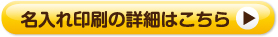 名入れ印刷の詳細はこちら